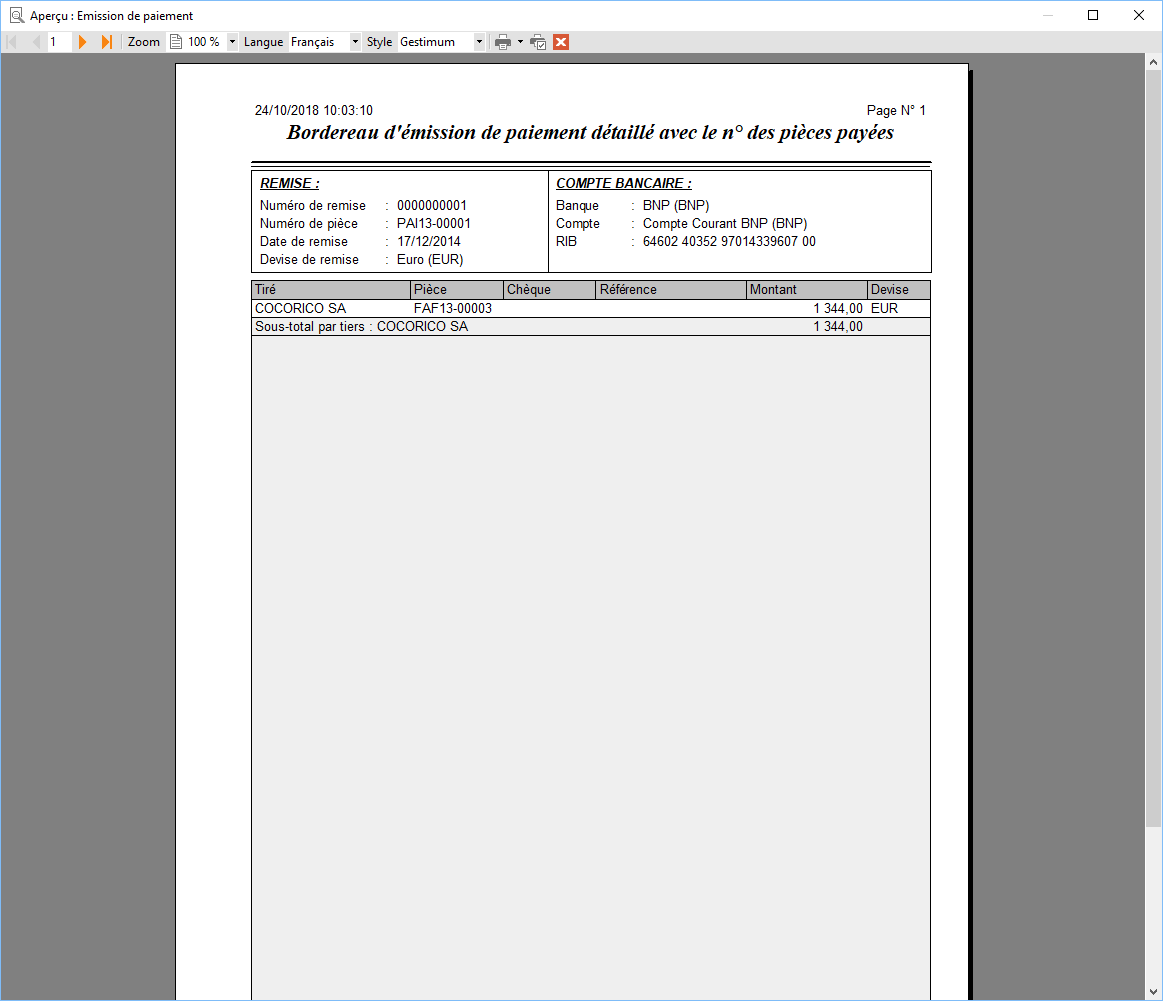 Aperçu : Emission de paiement

1 Zoom 100 % Langue Français Style Gestimum

24/10/2018 10:03:10

Page N° 1

Bordereau d'émission de paiement détaillé avec le n° des pièces payées

REMISE :
Numéro de remise : 0000000001
Numéro de pièce : PAI13-00001
Date de remise : 17/12/2014
Devise de remise : Euro (EUR)

COMPTE BANCAIRE :
Banque : BNP (BNP)
Compte : Compte Courant BNP (BNP)
RIB : 64602 40352 97014339607 00

| Tiré | Pièce | Chèque | Référence | Montant | Devise |
|---|---|---|---|---|---|
| COCORICO SA | FAF13-00003 | | | 1 344,00 | EUR |
| Sous-total par tiers : COCORICO SA | | | | 1 344,00 | |